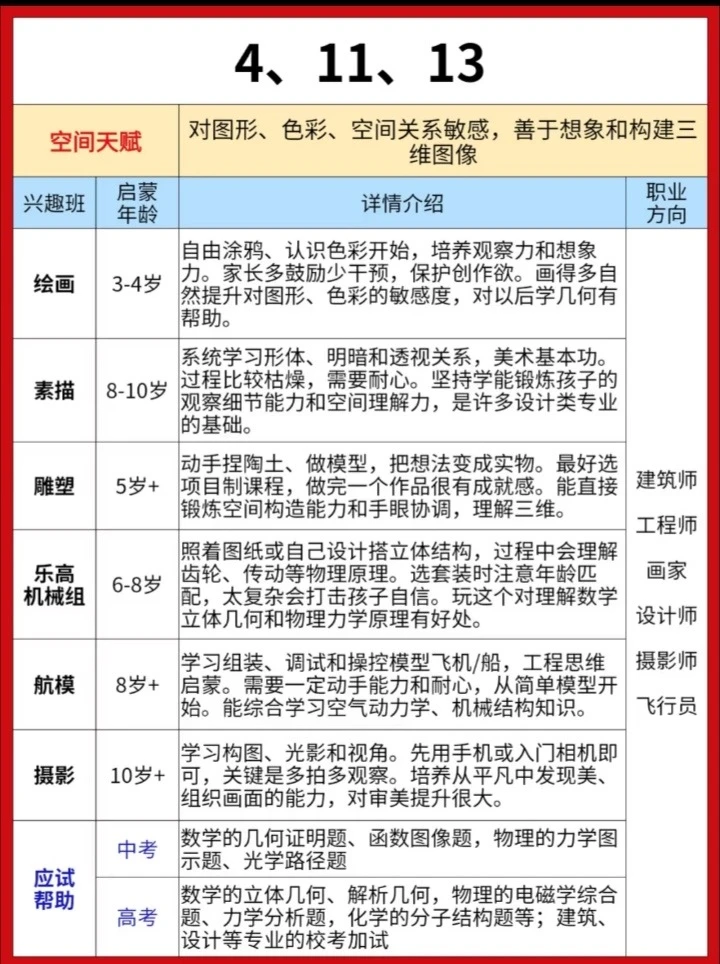 4、11、13

| 空间天赋 | 对图形、色彩、空间关系敏感，善于想象和构建三维图像 | | |
|---|---|---|---|
| 兴趣班 | 启蒙年龄 | 详情介绍 | 职业方向 |
| 绘画 | 3-4岁 | 自由涂鸦、认识色彩开始，培养观察力和想象力。家长多鼓励少干预，保护创作欲。画得多自然提升对图形、色彩的敏感度，对以后学几何有帮助。 | 建筑师 工程师 画家 设计师 摄影师 飞行员 |
| 素描 | 8-10岁 | 系统学习形体、明暗和透视关系，美术基本功。过程比较枯燥，需要耐心。坚持学能锻炼孩子的观察细节能力和空间理解力，是许多设计类专业的基础。 | |
| 雕塑 | 5岁+ | 动手捏陶土、做模型，把想法变成实物。最好选项目制课程，做完一个作品很有成就感。能直接锻炼空间构造能力和手眼协调，理解三维。 | |
| 乐高机械组 | 6-8岁 | 照着图纸或自己设计搭立体结构，过程中会理解齿轮、传动等物理原理。选套装时注意年龄匹配，太复杂会打击孩子自信。玩这个对理解数学立体几何和物理力学原理有好处。 | |
| 航模 | 8岁+ | 学习组装、调试和操控模型飞机/船，工程思维启蒙。需要一定动手能力和耐心，从简单模型开始。能综合学习空气动力学、机械结构知识。 | |
| 摄影 | 10岁+ | 学习构图、光影和视角。先用手机或入门相机即可，关键是多拍多观察。培养从平凡中发现美、组织画面的能力，对审美提升很大。 | |
| 应试帮助 | 中考 | 数学的几何证明题、函数图像题，物理的力学图示题、光学路径题 | |
| | 高考 | 数学的立体几何、解析几何，物理的电磁学综合题、力学分析题，化学的分子结构题等；建筑、设计等专业的校考加试 | |